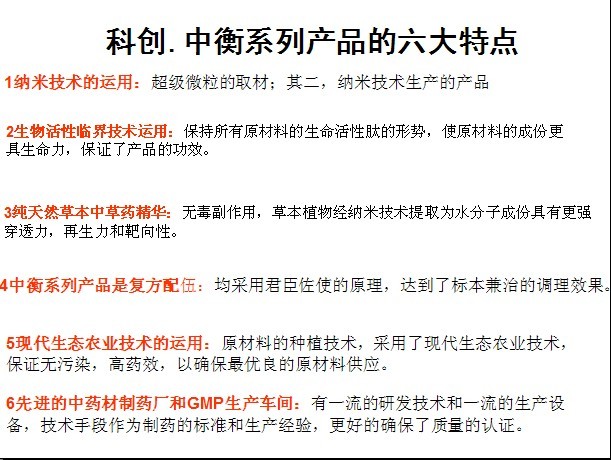 科创.中衡系列产品的六大特点

1纳米技术的运用：超级微粒的取材；其二，纳米技术生产的产品

2生物活性临界技术运用：保持所有原材料的生命活性肽的形势，使原材料的成份更具生命力，保证了产品的功效。

3纯天然草本中草药精华：无毒副作用，草本植物经纳米技术提取为水分子成份具有更强穿透力，再生力和靶向性。

4中衡系列产品是复方配伍：均采用君臣佐使的原理，达到了标本兼治的调理效果。

5现代生态农业技术的运用：原材料的种植技术，采用了现代生态农业技术，保证无污染，高药效，以确保最优良的原材料供应。

6先进的中药材制药厂和GMP生产车间：有一流的研发技术和一流的生产设备，技术手段作为制药的标准和生产经验，更好的确保了质量的认证。